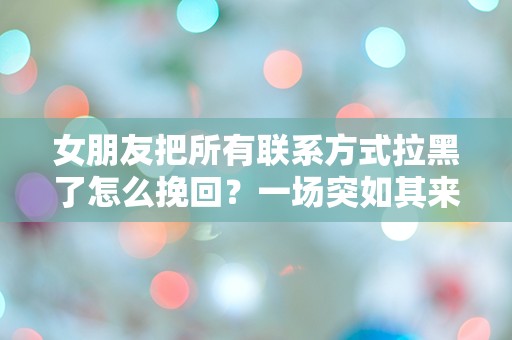 女朋友把所有联系方式拉黑了怎么挽回？一场突如其来